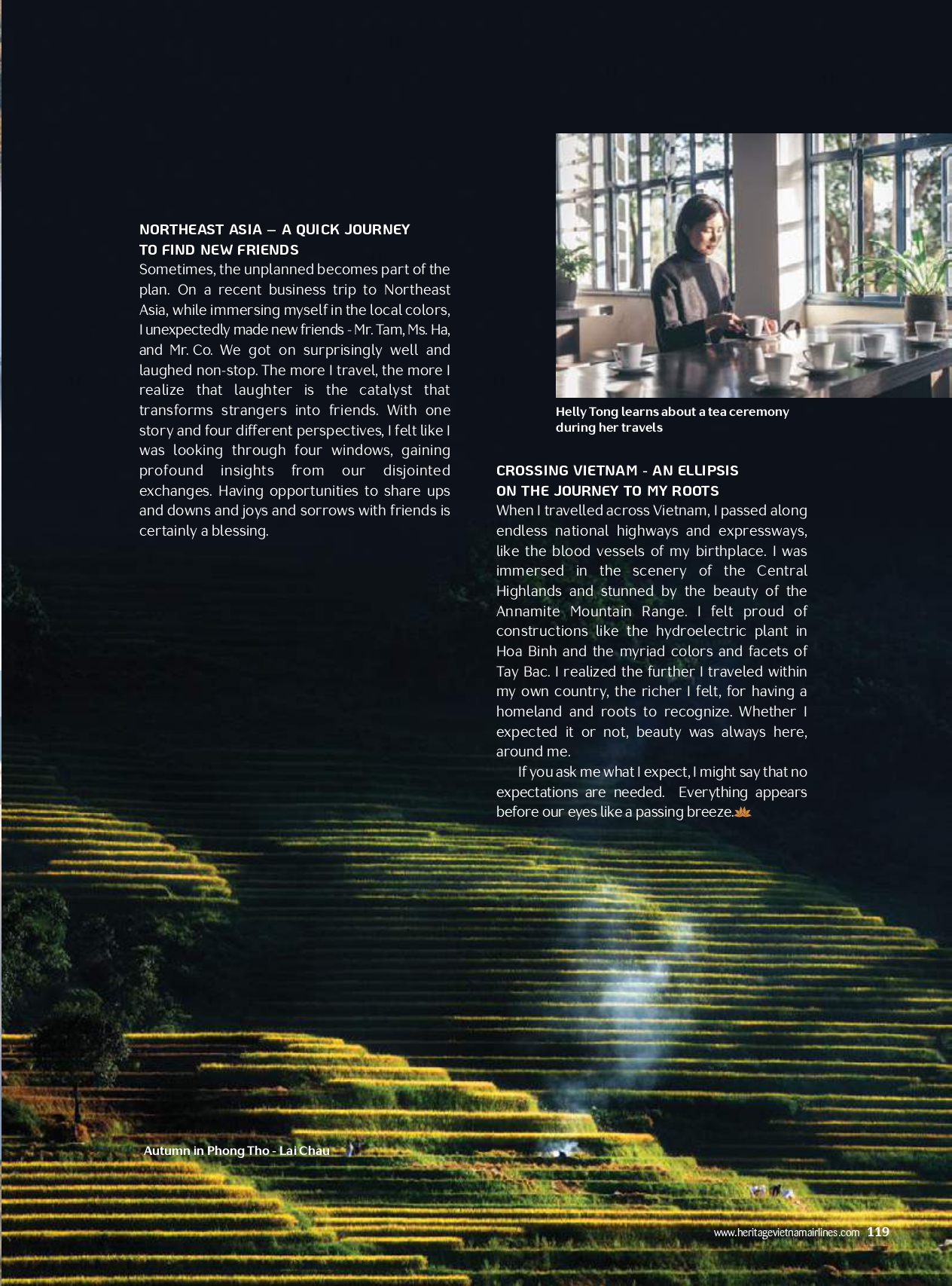 NORTHEAST ASIA – A QUICK JOURNEY TO FIND NEW FRIENDS

Sometimes, the unplanned becomes part of the plan. On a recent business trip to Northeast Asia, while immersing myself in the local colors, I unexpectedly made new friends - Mr. Tam, Ms. Ha, and Mr. Co. We got on surprisingly well and laughed non-stop. The more I travel, the more I realize that laughter is the catalyst that transforms strangers into friends. With one story and four different perspectives, I felt like I was looking through four windows, gaining profound insights from our disjointed exchanges. Having opportunities to share ups and downs and joys and sorrows with friends is certainly a blessing.

Helly Tong learns about a tea ceremony during her travels

CROSSING VIETNAM - AN ELLIPSIS ON THE JOURNEY TO MY ROOTS

When I travelled across Vietnam, I passed along endless national highways and expressways, like the blood vessels of my birthplace. I was immersed in the scenery of the Central Highlands and stunned by the beauty of the Annamite Mountain Range. I felt proud of constructions like the hydroelectric plant in Hoa Binh and the myriad colors and facets of Tay Bac. I realized the further I traveled within my own country, the richer I felt, for having a homeland and roots to recognize. Whether I expected it or not, beauty was always here, around me.

If you ask me what I expect, I might say that no expectations are needed. Everything appears before our eyes like a passing breeze.

Autumn in Phong Tho - Lai Chau

www.heritagevietnamairlines.com 119